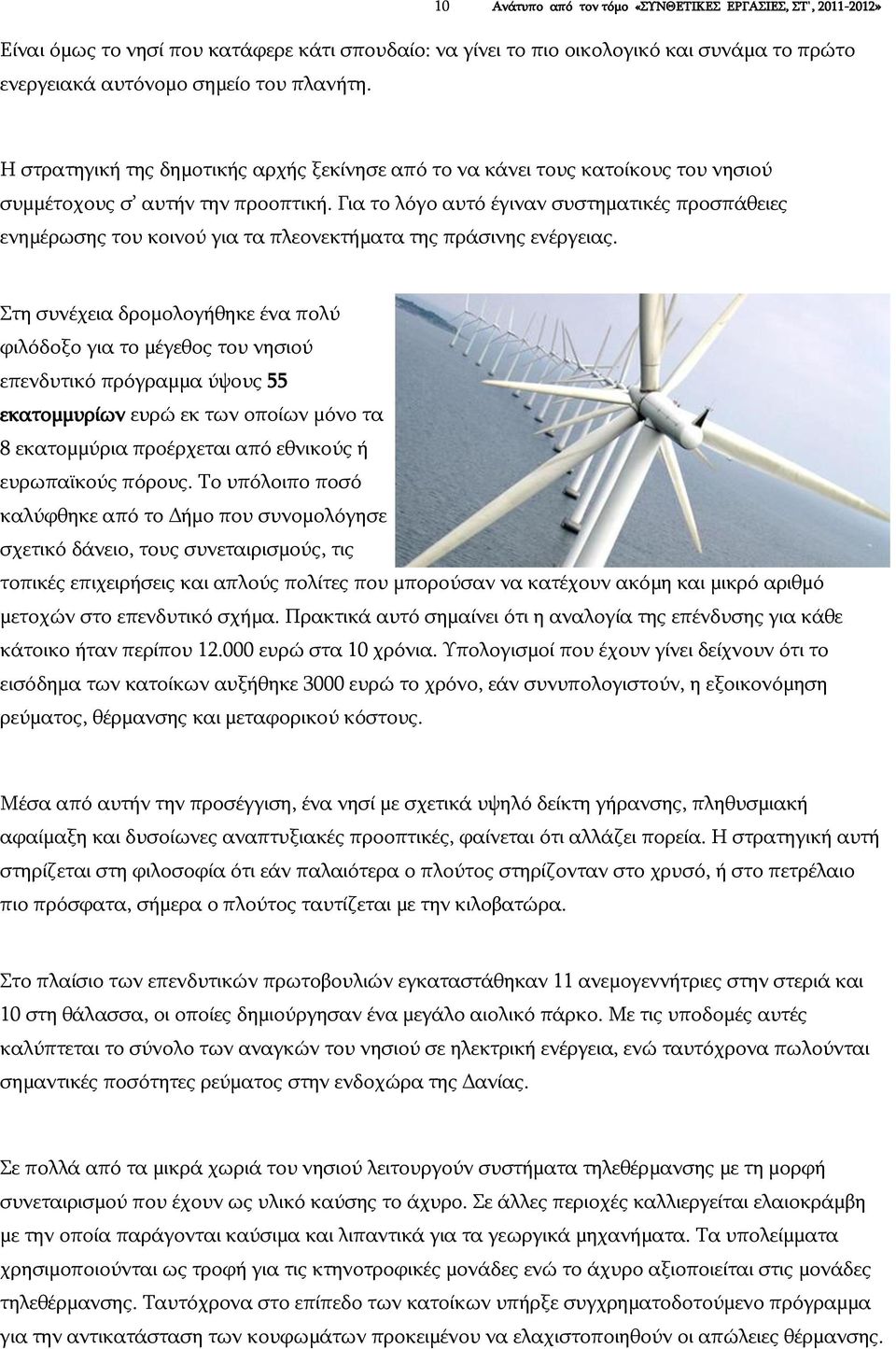 10 Ανάτυπο από τον τόμο «ΣΥΝΘΕΤΙΚΕΣ ΕΡΓΑΣΙΕΣ, ΣΤ', 2011-2012»

Είναι όμως το νησί που κατάφερε κάτι σπουδαίο: να γίνει το πιο οικολογικό και συνάμα το πρώτο ενεργειακά αυτόνομο σημείο του πλανήτη.

Η στρατηγική της δημοτικής αρχής ξεκίνησε από το να κάνει τους κατοίκους του νησιού συμμέτοχους σ' αυτήν την προοπτική. Για το λόγο αυτό έγιναν συστηματικές προσπάθειες ενημέρωσης του κοινού για τα πλεονεκτήματα της πράσινης ενέργειας.

Στη συνέχεια δρομολογήθηκε ένα πολύ φιλόδοξο για το μέγεθος του νησιού επενδυτικό πρόγραμμα ύψους 55 εκατομμυρίων ευρώ εκ των οποίων μόνο τα 8 εκατομμύρια προέρχεται από εθνικούς ή ευρωπαϊκούς πόρους. Το υπόλοιπο ποσό καλύφθηκε από το Δήμο που συνομολόγησε σχετικό δάνειο, τους συνεταιρισμούς, τις τοπικές επιχειρήσεις και απλούς πολίτες που μπορούσαν να κατέχουν ακόμη και μικρό αριθμό μετοχών στο επενδυτικό σχήμα. Πρακτικά αυτό σημαίνει ότι η αναλογία της επένδυσης για κάθε κάτοικο ήταν περίπου 12.000 ευρώ στα 10 χρόνια. Υπολογισμοί που έχουν γίνει δείχνουν ότι το εισόδημα των κατοίκων αυξήθηκε 3000 ευρώ το χρόνο, εάν συνυπολογιστούν, η εξοικονόμηση ρεύματος, θέρμανσης και μεταφορικού κόστους.

Μέσα από αυτήν την προσέγγιση, ένα νησί με σχετικά υψηλό δείκτη γήρανσης, πληθυσμιακή αφαίμαξη και δυσοίωνες αναπτυξιακές προοπτικές, φαίνεται ότι αλλάζει πορεία. Η στρατηγική αυτή στηρίζεται στη φιλοσοφία ότι εάν παλαιότερα ο πλούτος στηρίζονταν στο χρυσό, ή στο πετρέλαιο πιο πρόσφατα, σήμερα ο πλούτος ταυτίζεται με την κιλοβατώρα.

Στο πλαίσιο των επενδυτικών πρωτοβουλιών εγκαταστάθηκαν 11 ανεμογεννήτριες στην στεριά και 10 στη θάλασσα, οι οποίες δημιούργησαν ένα μεγάλο αιολικό πάρκο. Με τις υποδομές αυτές καλύπτεται το σύνολο των αναγκών του νησιού σε ηλεκτρική ενέργεια, ενώ ταυτόχρονα πωλούνται σημαντικές ποσότητες ρεύματος στην ενδοχώρα της Δανίας.

Σε πολλά από τα μικρά χωριά του νησιού λειτουργούν συστήματα τηλεθέρμανσης με τη μορφή συνεταιρισμού που έχουν ως υλικό καύσης το άχυρο. Σε άλλες περιοχές καλλιεργείται ελαιοκράμβη με την οποία παράγονται καύσιμα και λιπαντικά για τα γεωργικά μηχανήματα. Τα υπολείμματα χρησιμοποιούνται ως τροφή για τις κτηνοτροφικές μονάδες ενώ το άχυρο αξιοποιείται στις μονάδες τηλεθέρμανσης. Ταυτόχρονα στο επίπεδο των κατοίκων υπήρξε συγχρηματοδοτούμενο πρόγραμμα για την αντικατάσταση των κουφωμάτων προκειμένου να ελαχιστοποιηθούν οι απώλειες θέρμανσης.